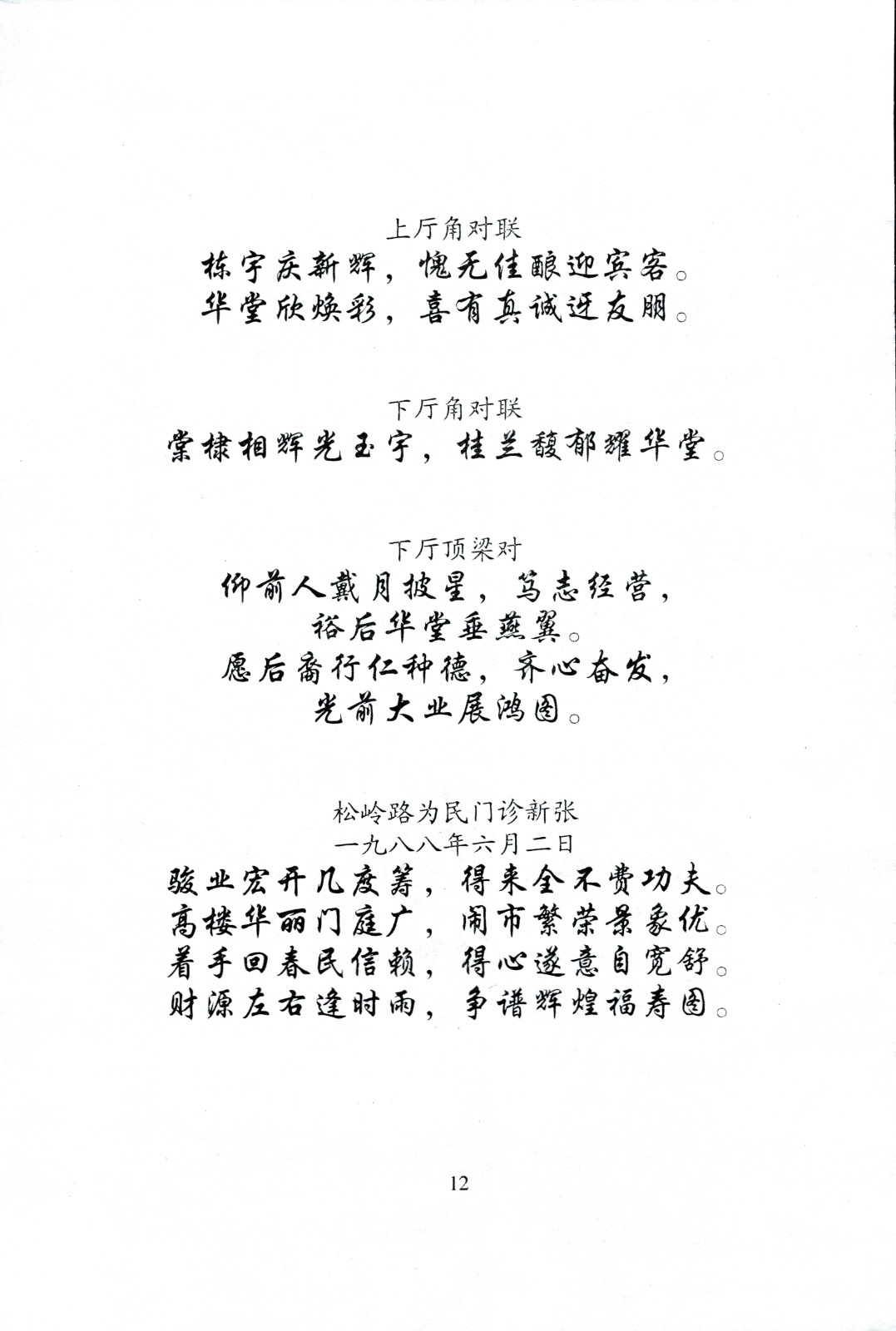 上厅角对联
栋宇庆新辉，愧无佳酿迎宾客。
华堂欣焕彩，喜有真诚迓友朋。

下厅角对联
棠棣相辉光玉宇，桂兰馥郁耀华堂。

下厅顶梁对
仰前人戴月披星，笃志经营，
裕后华堂垂燕翼。
愿后裔行仁种德，齐心奋发，
光前大业展鸿图。

松岭路为民门诊新张
一九八八年六月二日
骏业宏开几度筹，得来全不费功夫。
高楼华丽门庭广，闹市繁荣景象优。
着手回春民信赖，得心遂意自宽舒。
财源左右逢时雨，争谱辉煌福寿图。

12